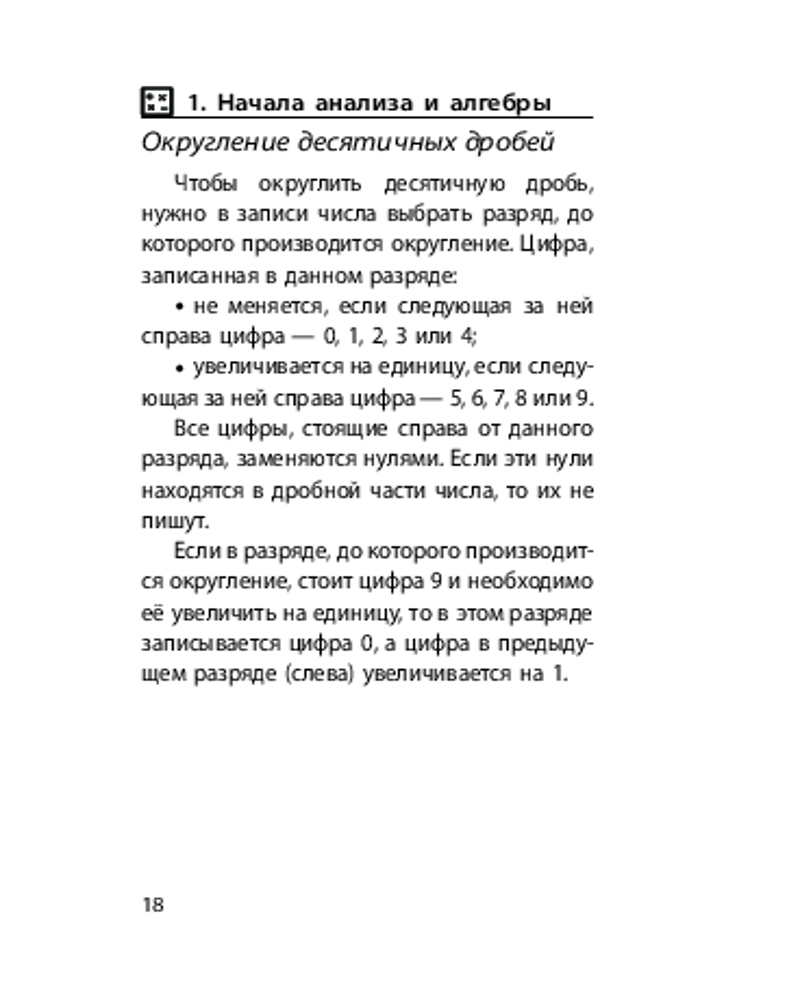 1. Начала анализа и алгебры

Округление десятичных дробей

Чтобы округлить десятичную дробь, нужно в записи числа выбрать разряд, до которого производится округление. Цифра, записанная в данном разряде:

• не меняется, если следующая за ней справа цифра — 0, 1, 2, 3 или 4;

• увеличивается на единицу, если следующая за ней справа цифра — 5, 6, 7, 8 или 9.

Все цифры, стоящие справа от данного разряда, заменяются нулями. Если эти нули находятся в дробной части числа, то их не пишут.

Если в разряде, до которого производится округление, стоит цифра 9 и необходимо её увеличить на единицу, то в этом разряде записывается цифра 0, а цифра в предыдущем разряде (слева) увеличивается на 1.

18